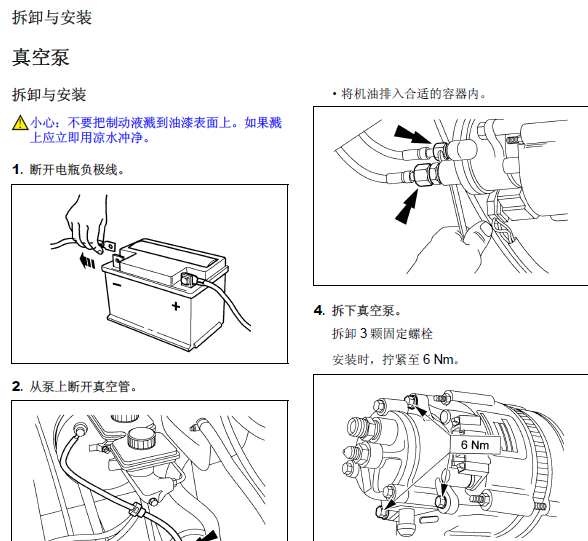 拆卸与安装

真空泵

拆卸与安装

小心：不要把制动液溅到油漆表面上。如果溅上应立即用凉水冲净。

1. 断开电瓶负极线。

−

+

2. 从泵上断开真空管。

• 将机油排入合适的容器内。

4. 拆下真空泵。

拆卸 3 颗固定螺栓

安装时，拧紧至 6 Nm。

6 Nm